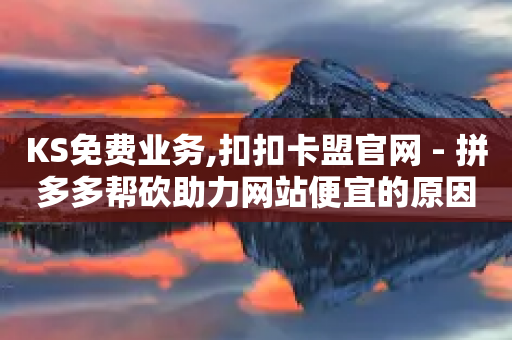 KS免费业务,扣扣卡盟官网 - 拼多多帮砍助力网站便宜的原因